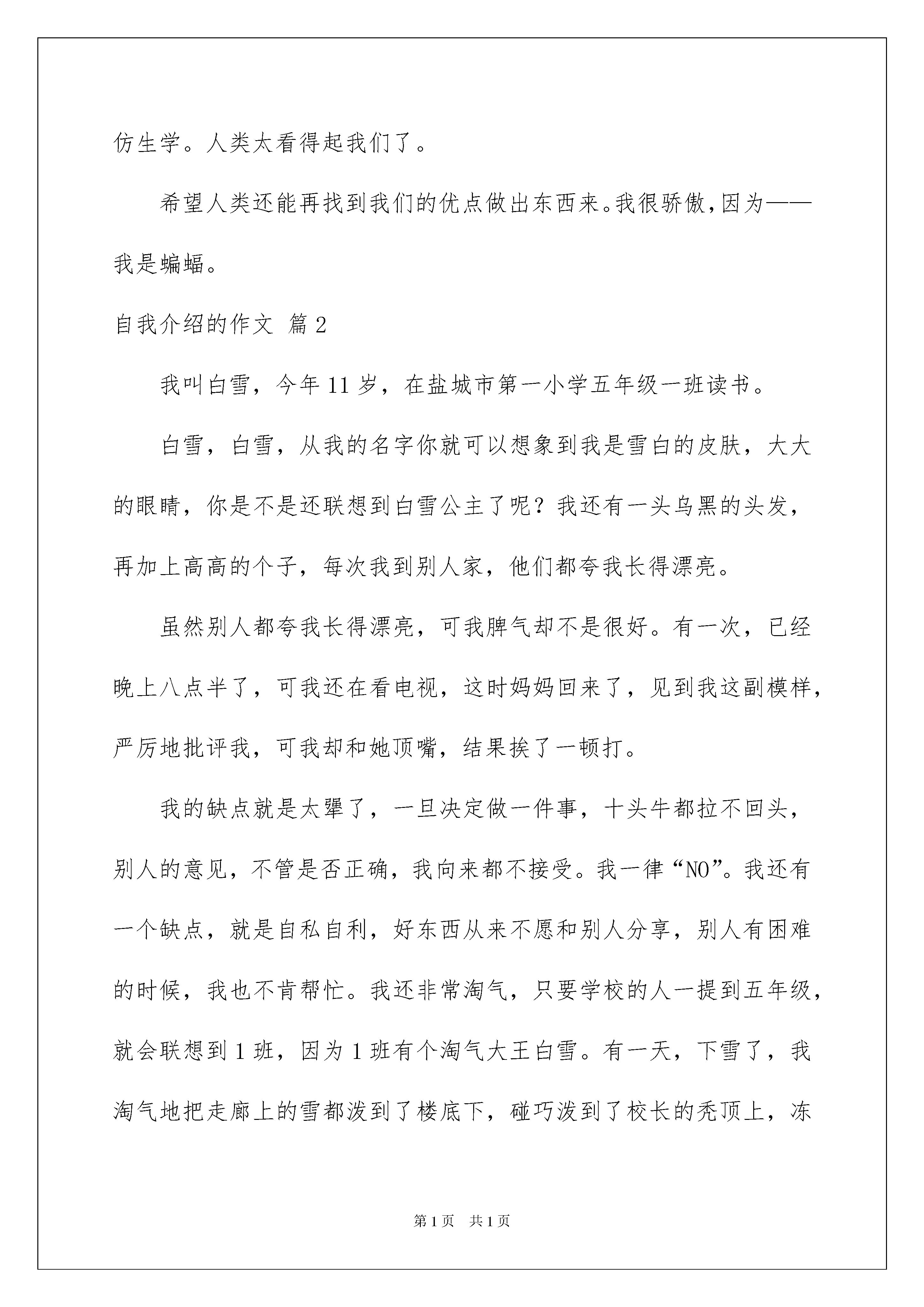 仿生学。人类太看得起我们了。

希望人类还能再找到我们的优点做出东西来。我很骄傲,因为——我是蝙蝠。

自我介绍的作文 篇2

我叫白雪，今年11岁，在盐城市第一小学五年级一班读书。

白雪，白雪，从我的名字你就可以想象到我是雪白的皮肤，大大的眼睛，你是不是还联想到白雪公主了呢？我还有一头乌黑的头发，再加上高高的个子，每次我到别人家，他们都夸我长得漂亮。

虽然别人都夸我长得漂亮，可我脾气却不是很好。有一次，已经晚上八点半了，可我还在看电视，这时妈妈回来了，见到我这副模样，严厉地批评我，可我却和她顶嘴，结果挨了一顿打。

我的缺点就是太犟了，一旦决定做一件事，十头牛都拉不回头，别人的意见，不管是否正确，我向来都不接受。我一律“NO”。我还有一个缺点，就是自私自利，好东西从来不愿和别人分享，别人有困难的时候，我也不肯帮忙。我还非常淘气，只要学校的人一提到五年级，就会联想到1班，因为1班有个淘气大王白雪。有一天，下雪了，我淘气地把走廊上的雪都泼到了楼底下，碰巧泼到了校长的秃顶上，冻

第1页 共1页